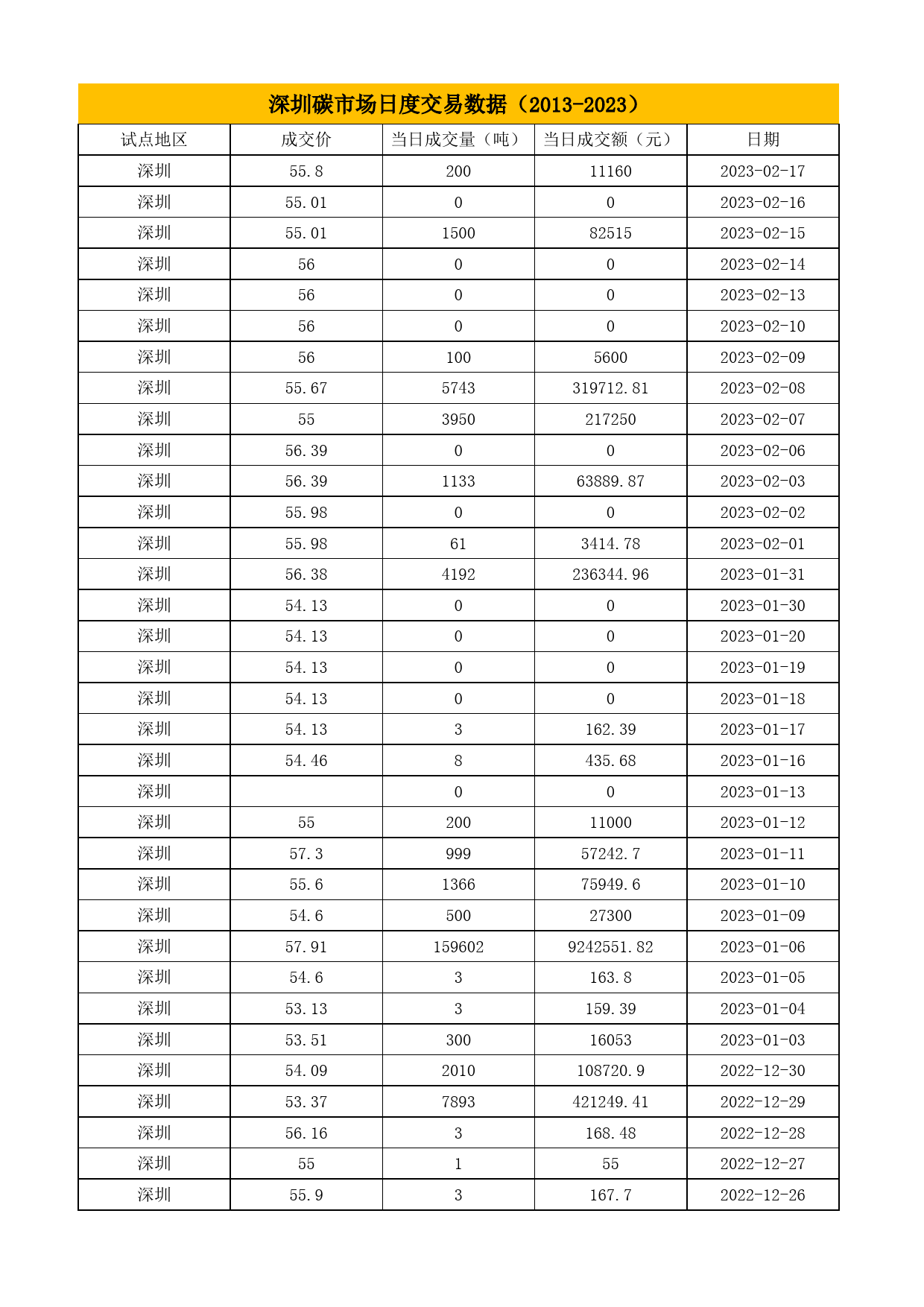 深圳碳市场日度交易数据（2013-2023）

| 试点地区 | 成交价 | 当日成交量（吨） | 当日成交额（元） | 日期 |
|---|---|---|---|---|
| 深圳 | 55.8 | 200 | 11160 | 2023-02-17 |
| 深圳 | 55.01 | 0 | 0 | 2023-02-16 |
| 深圳 | 55.01 | 1500 | 82515 | 2023-02-15 |
| 深圳 | 56 | 0 | 0 | 2023-02-14 |
| 深圳 | 56 | 0 | 0 | 2023-02-13 |
| 深圳 | 56 | 0 | 0 | 2023-02-10 |
| 深圳 | 56 | 100 | 5600 | 2023-02-09 |
| 深圳 | 55.67 | 5743 | 319712.81 | 2023-02-08 |
| 深圳 | 55 | 3950 | 217250 | 2023-02-07 |
| 深圳 | 56.39 | 0 | 0 | 2023-02-06 |
| 深圳 | 56.39 | 1133 | 63889.87 | 2023-02-03 |
| 深圳 | 55.98 | 0 | 0 | 2023-02-02 |
| 深圳 | 55.98 | 61 | 3414.78 | 2023-02-01 |
| 深圳 | 56.38 | 4192 | 236344.96 | 2023-01-31 |
| 深圳 | 54.13 | 0 | 0 | 2023-01-30 |
| 深圳 | 54.13 | 0 | 0 | 2023-01-20 |
| 深圳 | 54.13 | 0 | 0 | 2023-01-19 |
| 深圳 | 54.13 | 0 | 0 | 2023-01-18 |
| 深圳 | 54.13 | 3 | 162.39 | 2023-01-17 |
| 深圳 | 54.46 | 8 | 435.68 | 2023-01-16 |
| 深圳 |  | 0 | 0 | 2023-01-13 |
| 深圳 | 55 | 200 | 11000 | 2023-01-12 |
| 深圳 | 57.3 | 999 | 57242.7 | 2023-01-11 |
| 深圳 | 55.6 | 1366 | 75949.6 | 2023-01-10 |
| 深圳 | 54.6 | 500 | 27300 | 2023-01-09 |
| 深圳 | 57.91 | 159602 | 9242551.82 | 2023-01-06 |
| 深圳 | 54.6 | 3 | 163.8 | 2023-01-05 |
| 深圳 | 53.13 | 3 | 159.39 | 2023-01-04 |
| 深圳 | 53.51 | 300 | 16053 | 2023-01-03 |
| 深圳 | 54.09 | 2010 | 108720.9 | 2022-12-30 |
| 深圳 | 53.37 | 7893 | 421249.41 | 2022-12-29 |
| 深圳 | 56.16 | 3 | 168.48 | 2022-12-28 |
| 深圳 | 55 | 1 | 55 | 2022-12-27 |
| 深圳 | 55.9 | 3 | 167.7 | 2022-12-26 |